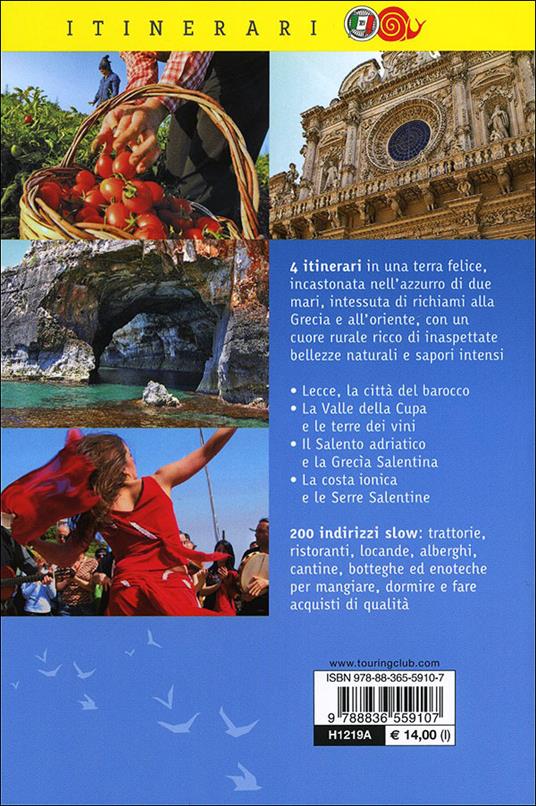 ITINERARI

4 itinerari in una terra felice, incastonata nell'azzurro di due mari, intessuta di richiami alla Grecia e all'oriente, con un cuore rurale ricco di inaspettate bellezze naturali e sapori intensi

• Lecce, la città del barocco
• La Valle della Cupa e le terre dei vini
• Il Salento adriatico e la Grecìa Salentina
• La costa ionica e le Serre Salentine

200 indirizzi slow: trattorie, ristoranti, locande, alberghi, cantine, botteghe ed enoteche per mangiare, dormire e fare acquisti di qualità

www.touringclub.com
ISBN 978-88-365-5910-7
9 788836 559107
H1219A
€ 14,00 (I)